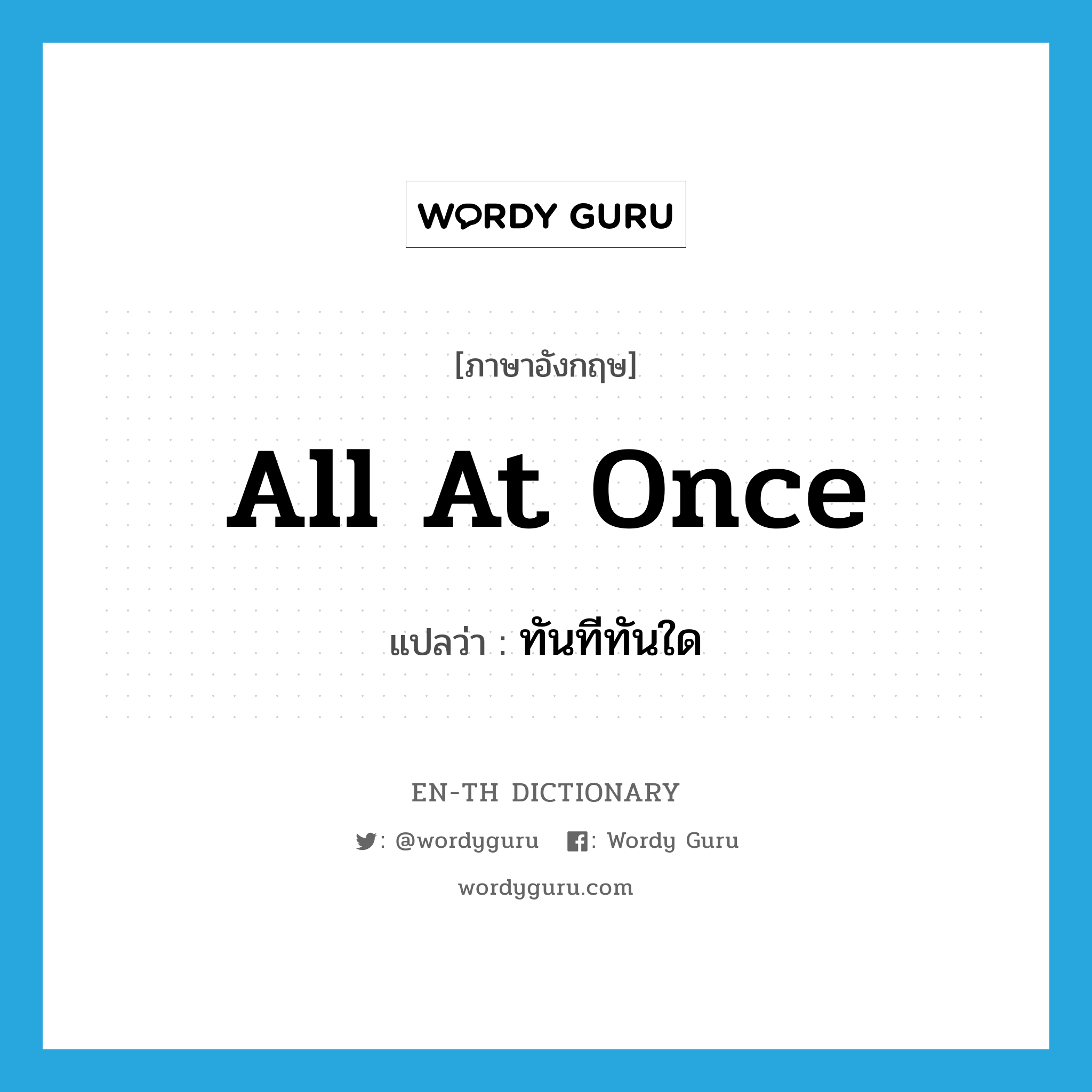 WORDY GURU

[ภาษาอังกฤษ]

All At Once

แปลว่า : ทันทีทันใด

EN-TH DICTIONARY

: @wordyguru : Wordy Guru

wordyguru.com